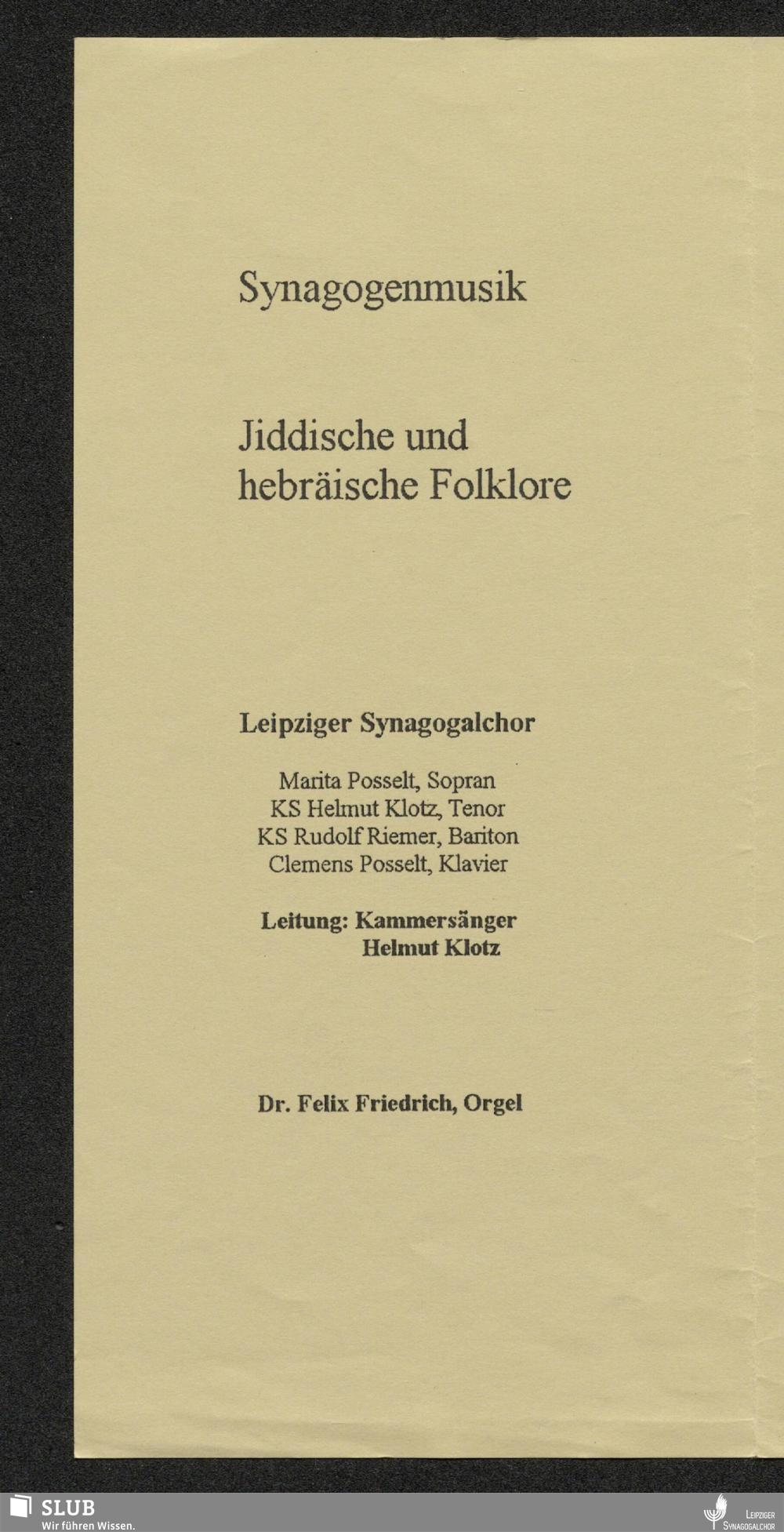 Synagogenmusik

Jiddische und hebräische Folklore

Leipziger Synagogalchor

Marita Posselt, Sopran
KS Helmut Klotz, Tenor
KS Rudolf Riemer, Bariton
Clemens Posselt, Klavier

Leitung: Kammersänger
Helmut Klotz

Dr. Felix Friedrich, Orgel

SLUB
Wir führen Wissen.

Leipziger
Synagogalchor